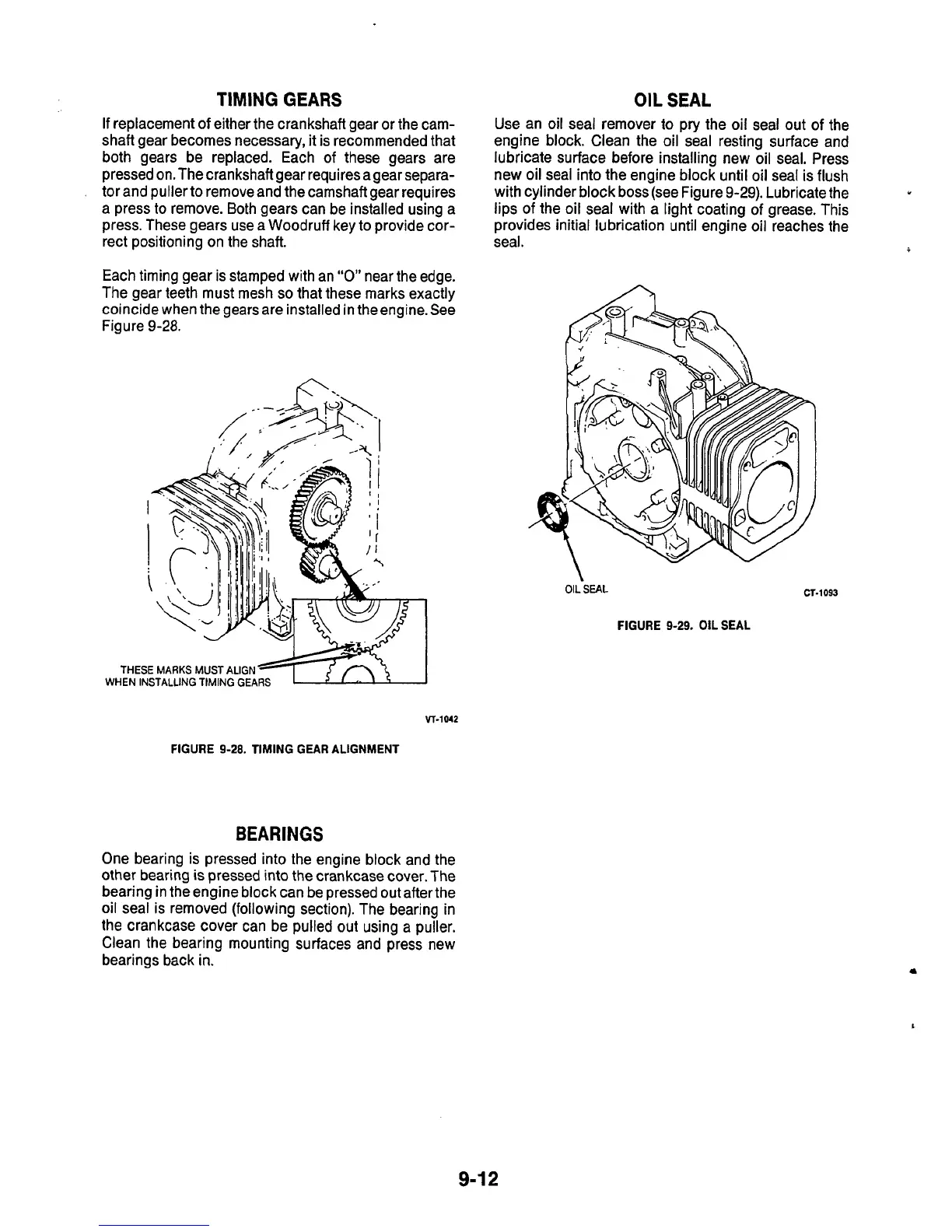 TIMING GEARS

If replacement of either the crankshaft gear or the camshaft gear becomes necessary, it is recommended that both gears be replaced. Each of these gears are pressed on. The crankshaft gear requires a gear separator and puller to remove and the camshaft gear requires a press to remove. Both gears can be installed using a press. These gears use a Woodruff key to provide correct positioning on the shaft.

Each timing gear is stamped with an "O" near the edge. The gear teeth must mesh so that these marks exactly coincide when the gears are installed in the engine. See Figure 9-28.

THESE MARKS MUST ALIGN WHEN INSTALLING TIMING GEARS

VT-1042

FIGURE 9-28. TIMING GEAR ALIGNMENT

BEARINGS

One bearing is pressed into the engine block and the other bearing is pressed into the crankcase cover. The bearing in the engine block can be pressed out after the oil seal is removed (following section). The bearing in the crankcase cover can be pulled out using a puller. Clean the bearing mounting surfaces and press new bearings back in.

OIL SEAL

Use an oil seal remover to pry the oil seal out of the engine block. Clean the oil seal resting surface and lubricate surface before installing new oil seal. Press new oil seal into the engine block until oil seal is flush with cylinder block boss (see Figure 9-29). Lubricate the lips of the oil seal with a light coating of grease. This provides initial lubrication until engine oil reaches the seal.

OIL SEAL

CT-1093

FIGURE 9-29. OIL SEAL

9-12